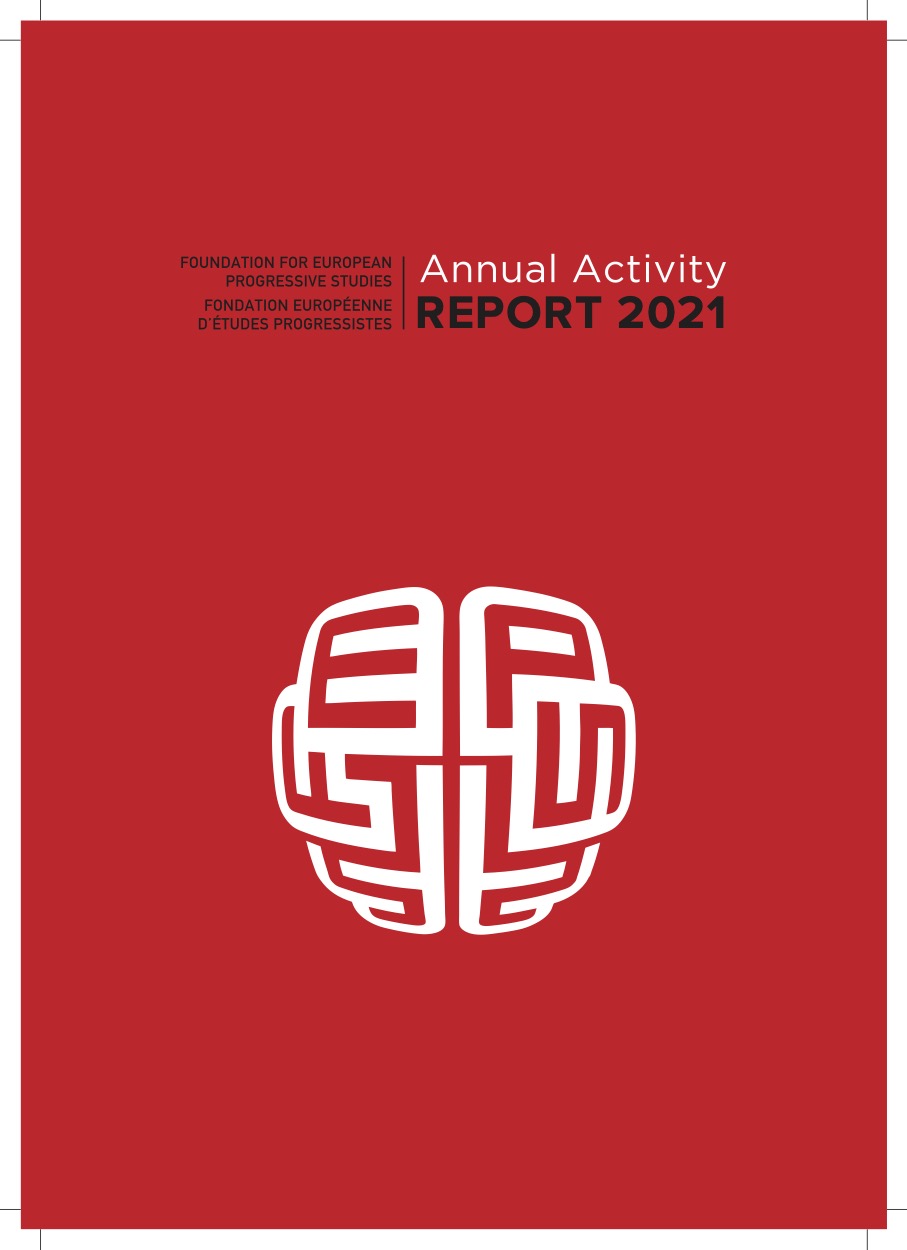 FOUNDATION FOR EUROPEAN
PROGRESSIVE STUDIES
FONDATION EUROPÉENNE
D'ÉTUDES PROGRESSISTES

Annual Activity
REPORT 2021